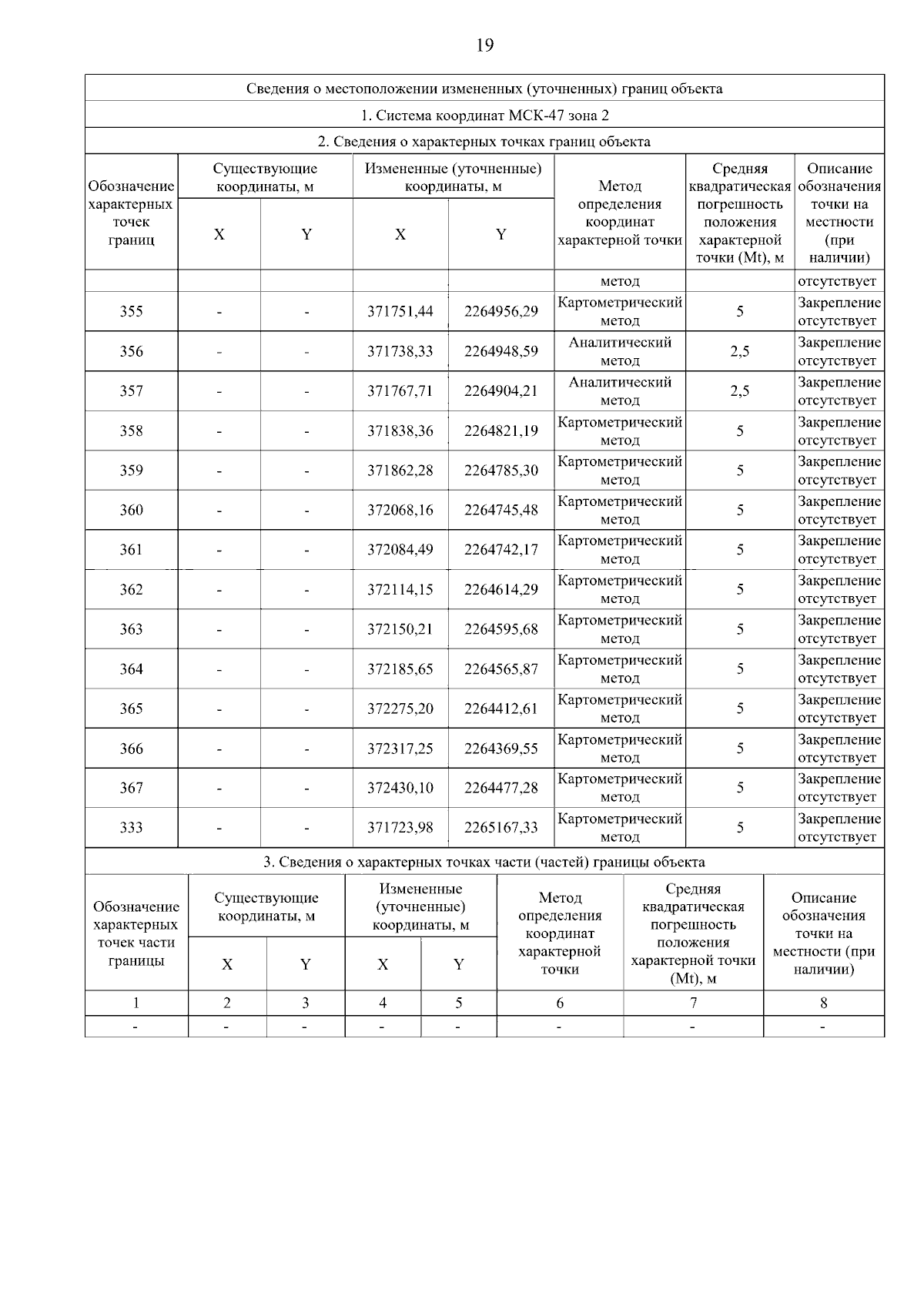 19

Сведения о местоположении измененных (уточненных) границ объекта

1. Система координат МСК-47 зона 2

2. Сведения о характерных точках границ объекта

| Обозначение характерных точек границ | Существующие координаты, м X | Существующие координаты, м Y | Измененные (уточненные) координаты, м X | Измененные (уточненные) координаты, м Y | Метод определения координат характерной точки | Средняя квадратическая погрешность положения характерной точки (Mt), м | Описание обозначения точки на местности (при наличии) |
|---|---|---|---|---|---|---|---|
| | | | | | метод | | отсутствует |
| 355 | - | - | 371751,44 | 2264956,29 | Картометрический метод | 5 | Закрепление отсутствует |
| 356 | - | - | 371738,33 | 2264948,59 | Аналитический метод | 2,5 | Закрепление отсутствует |
| 357 | - | - | 371767,71 | 2264904,21 | Аналитический метод | 2,5 | Закрепление отсутствует |
| 358 | - | - | 371838,36 | 2264821,19 | Картометрический метод | 5 | Закрепление отсутствует |
| 359 | - | - | 371862,28 | 2264785,30 | Картометрический метод | 5 | Закрепление отсутствует |
| 360 | - | - | 372068,16 | 2264745,48 | Картометрический метод | 5 | Закрепление отсутствует |
| 361 | - | - | 372084,49 | 2264742,17 | Картометрический метод | 5 | Закрепление отсутствует |
| 362 | - | - | 372114,15 | 2264614,29 | Картометрический метод | 5 | Закрепление отсутствует |
| 363 | - | - | 372150,21 | 2264595,68 | Картометрический метод | 5 | Закрепление отсутствует |
| 364 | - | - | 372185,65 | 2264565,87 | Картометрический метод | 5 | Закрепление отсутствует |
| 365 | - | - | 372275,20 | 2264412,61 | Картометрический метод | 5 | Закрепление отсутствует |
| 366 | - | - | 372317,25 | 2264369,55 | Картометрический метод | 5 | Закрепление отсутствует |
| 367 | - | - | 372430,10 | 2264477,28 | Картометрический метод | 5 | Закрепление отсутствует |
| 333 | - | - | 371723,98 | 2265167,33 | Картометрический метод | 5 | Закрепление отсутствует |

3. Сведения о характерных точках части (частей) границы объекта

| Обозначение характерных точек части границы | Существующие координаты, м X | Существующие координаты, м Y | Измененные (уточненные) координаты, м X | Измененные (уточненные) координаты, м Y | Метод определения координат характерной точки | Средняя квадратическая погрешность положения характерной точки (Mt), м | Описание обозначения точки на местности (при наличии) |
|---|---|---|---|---|---|---|---|
| 1 | 2 | 3 | 4 | 5 | 6 | 7 | 8 |
| - | - | - | - | - | - | - | - |